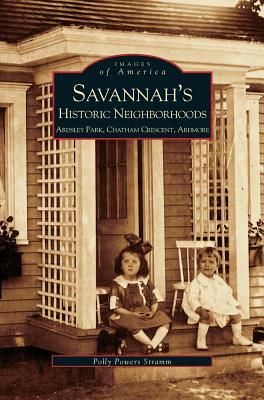 IMAGES
of America

SAVANNAH'S
HISTORIC NEIGHBORHOODS
ARDSLEY PARK, CHATHAM CRESCENT, ARDMORE

Polly Powers Stramm